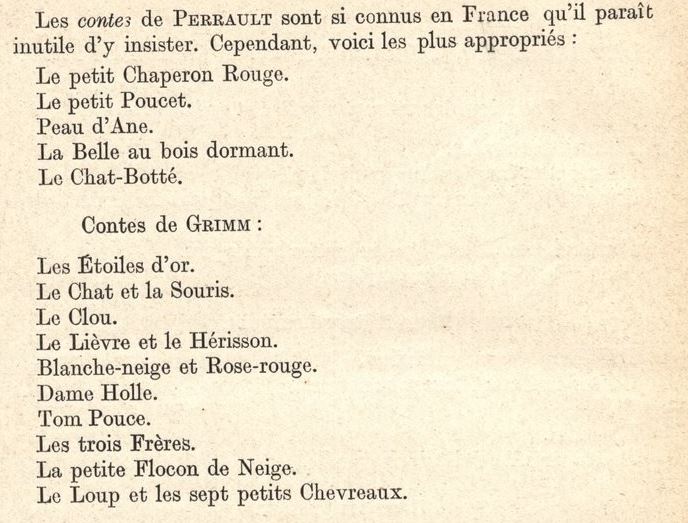 Les contes de PERRAULT sont si connus en France qu'il paraît inutile d'y insister. Cependant, voici les plus appropriés :

Le petit Chaperon Rouge.
Le petit Poucet.
Peau d'Ane.
La Belle au bois dormant.
Le Chat-Botté.

Contes de GRIMM :

Les Étoiles d'or.
Le Chat et la Souris.
Le Clou.
Le Lièvre et le Hérisson.
Blanche-neige et Rose-rouge.
Dame Holle.
Tom Pouce.
Les trois Frères.
La petite Flocon de Neige.
Le Loup et les sept petits Chevreaux.